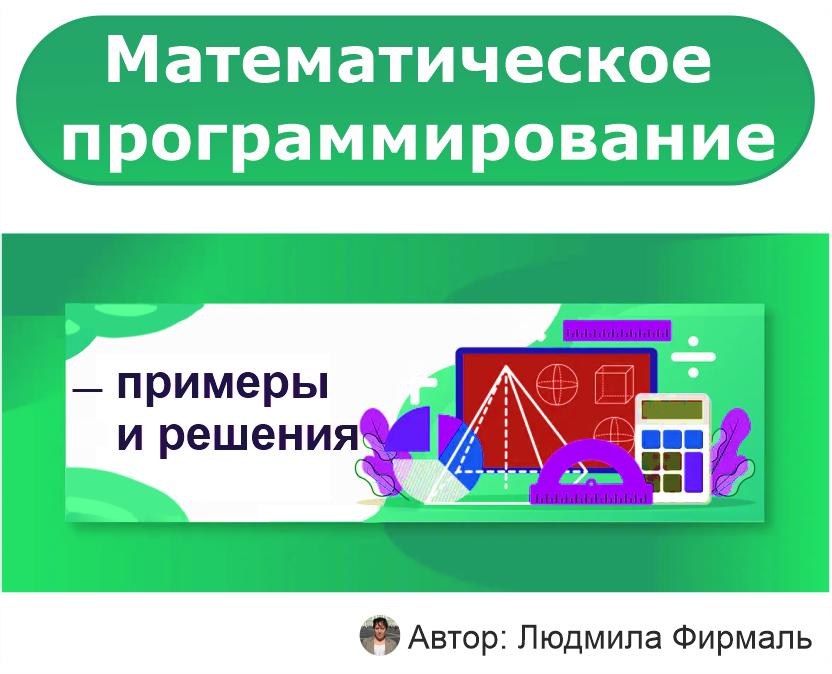 Математическое программирование

— примеры и решения

Автор: Людмила Фирмаль